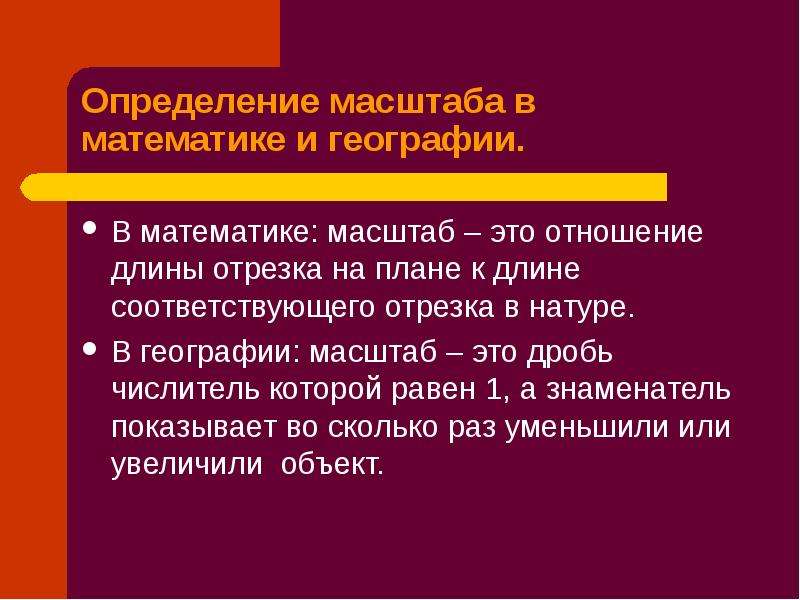 Определение масштаба в математике и географии.

• В математике: масштаб – это отношение длины отрезка на плане к длине соответствующего отрезка в натуре.

• В географии: масштаб – это дробь числитель которой равен 1, а знаменатель показывает во сколько раз уменьшили или увеличили объект.